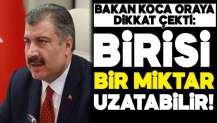 BAKAN KOCA ORAYA DİKKAT ÇEKTİ:

BİRİSİ

BİR MİKTAR

UZATABİLİR!